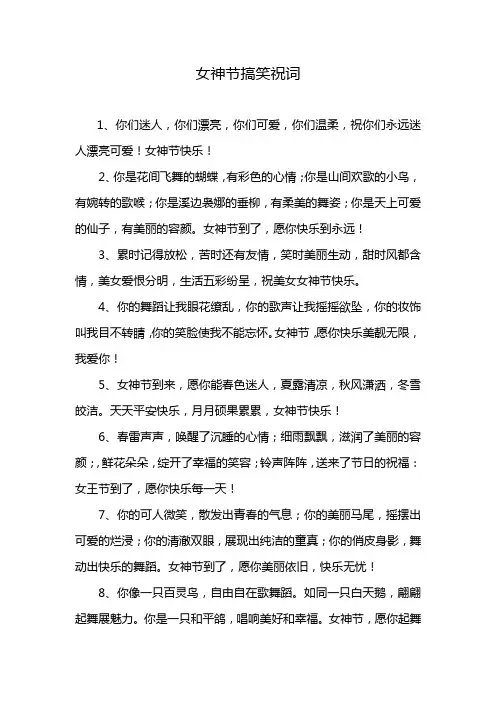 女神节搞笑祝词

1、你们迷人，你们漂亮，你们可爱，你们温柔，祝你们永远迷人漂亮可爱！女神节快乐！

2、你是花间飞舞的蝴蝶，有彩色的心情；你是山间欢歌的小鸟，有婉转的歌喉；你是溪边袅娜的垂柳，有柔美的舞姿；你是天上可爱的仙子，有美丽的容颜。女神节到了，愿你快乐到永远！

3、累时记得放松，苦时还有友情，笑时美丽生动，甜时风都含情，美女爱恨分明，生活五彩纷呈，祝美女女神节快乐。

4、你的舞蹈让我眼花缭乱，你的歌声让我摇摇欲坠，你的妆饰叫我目不转睛，你的笑脸使我不能忘怀。女神节，愿你快乐美靓无限，我爱你！

5、女神节到来，愿你能春色迷人，夏露清凉，秋风潇洒，冬雪皎洁。天天平安快乐，月月硕果累累，女神节快乐！

6、春雷声声，唤醒了沉睡的心情；细雨飘飘，滋润了美丽的容颜；鲜花朵朵，绽开了幸福的笑容；铃声阵阵，送来了节日的祝福：女王节到了，愿你快乐每一天！

7、你的可人微笑，散发出青春的气息；你的美丽马尾，摇摆出可爱的烂漫；你的清澈双眼，展现出纯洁的童真；你的俏皮身影，舞动出快乐的舞蹈。女神节到了，愿你美丽依旧，快乐无忧！

8、你像一只百灵鸟，自由自在歌舞蹈。如同一只白天鹅，翩翩起舞展魅力。你是一只和平鸽，唱响美好和幸福。女神节，愿你起舞